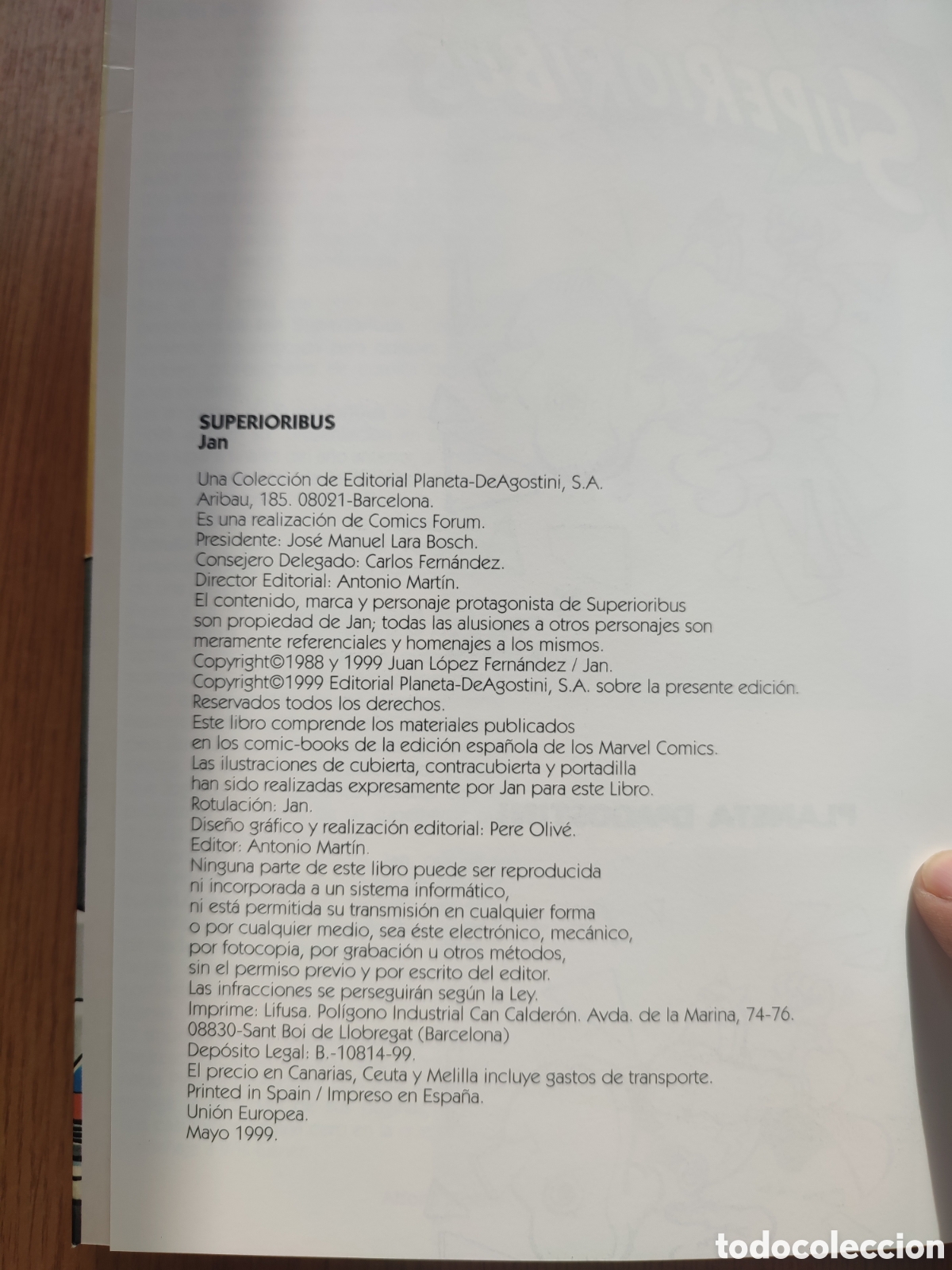 SUPERIORIBUS
Jan

Una Colección de Editorial Planeta-DeAgostini, S.A.
Aribau, 185. 08021-Barcelona.
Es una realización de Comics Forum.
Presidente: José Manuel Lara Bosch.
Consejero Delegado: Carlos Fernández.
Director Editorial: Antonio Martín.
El contenido, marca y personaje protagonista de Superioribus son propiedad de Jan; todas las alusiones a otros personajes son meramente referenciales y homenajes a los mismos.
Copyright©1988 y 1999 Juan López Fernández / Jan.
Copyright©1999 Editorial Planeta-DeAgostini, S.A. sobre la presente edición.
Reservados todos los derechos.
Este libro comprende los materiales publicados en los comic-books de la edición española de los Marvel Comics.
Las ilustraciones de cubierta, contracubierta y portadilla han sido realizadas expresamente por Jan para este Libro.
Rotulación: Jan.
Diseño gráfico y realización editorial: Pere Olivé.
Editor: Antonio Martín.
Ninguna parte de este libro puede ser reproducida ni incorporada a un sistema informático, ni está permitida su transmisión en cualquier forma o por cualquier medio, sea éste electrónico, mecánico, por fotocopia, por grabación u otros métodos, sin el permiso previo y por escrito del editor.
Las infracciones se perseguirán según la Ley.
Imprime: Lifusa. Polígono Industrial Can Calderón. Avda. de la Marina, 74-76.
08830-Sant Boi de Llobregat (Barcelona)
Depósito Legal: B.-10814-99.
El precio en Canarias, Ceuta y Melilla incluye gastos de transporte.
Printed in Spain / Impreso en España.
Unión Europea.
Mayo 1999.

todocoleccion